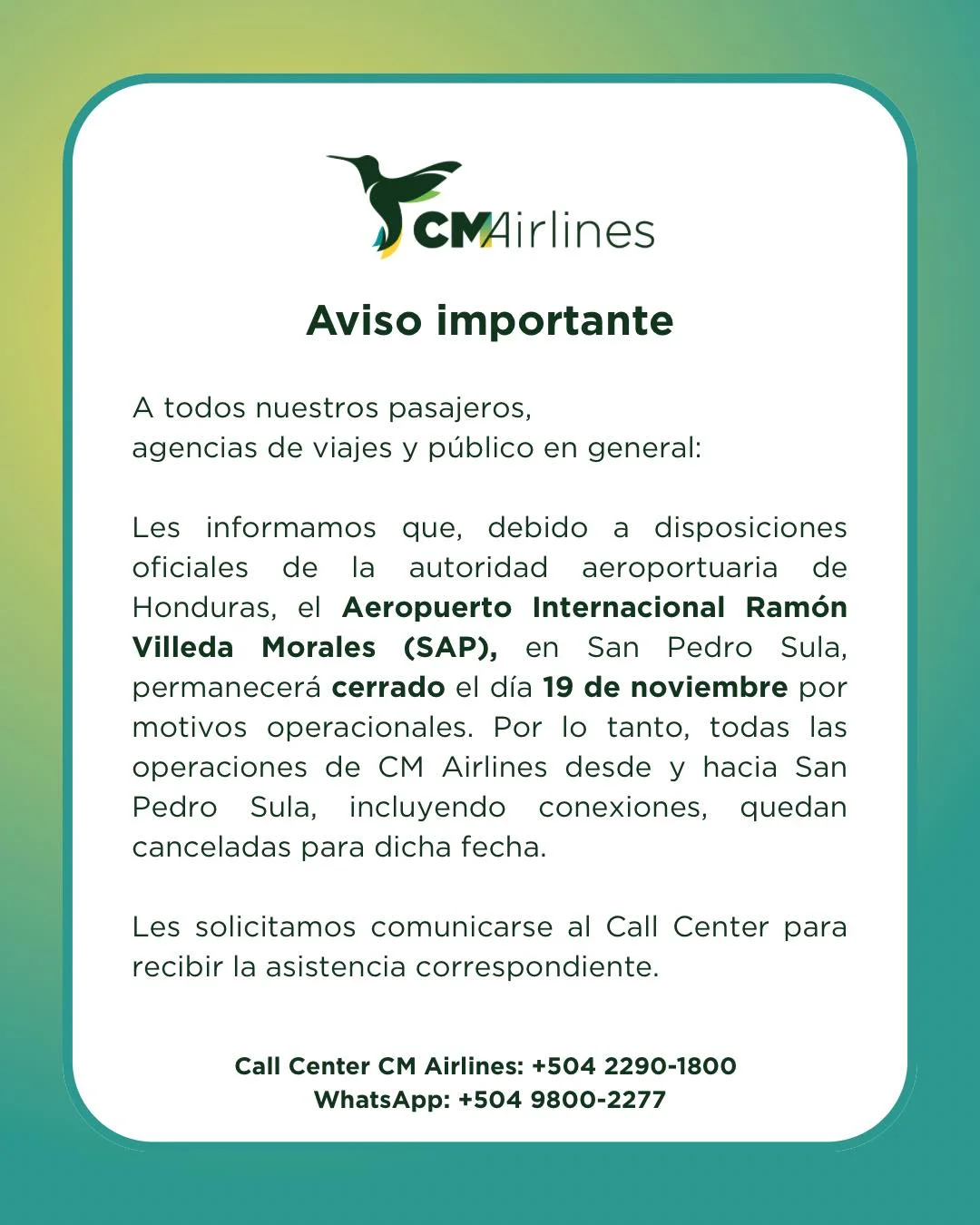 CMAirlines

Aviso importante

A todos nuestros pasajeros,
agencias de viajes y público en general:

Les informamos que, debido a disposiciones oficiales de la autoridad aeroportuaria de Honduras, el Aeropuerto Internacional Ramón Villeda Morales (SAP), en San Pedro Sula, permanecerá cerrado el día 19 de noviembre por motivos operacionales. Por lo tanto, todas las operaciones de CM Airlines desde y hacia San Pedro Sula, incluyendo conexiones, quedan canceladas para dicha fecha.

Les solicitamos comunicarse al Call Center para recibir la asistencia correspondiente.

Call Center CM Airlines: +504 2290-1800
WhatsApp: +504 9800-2277